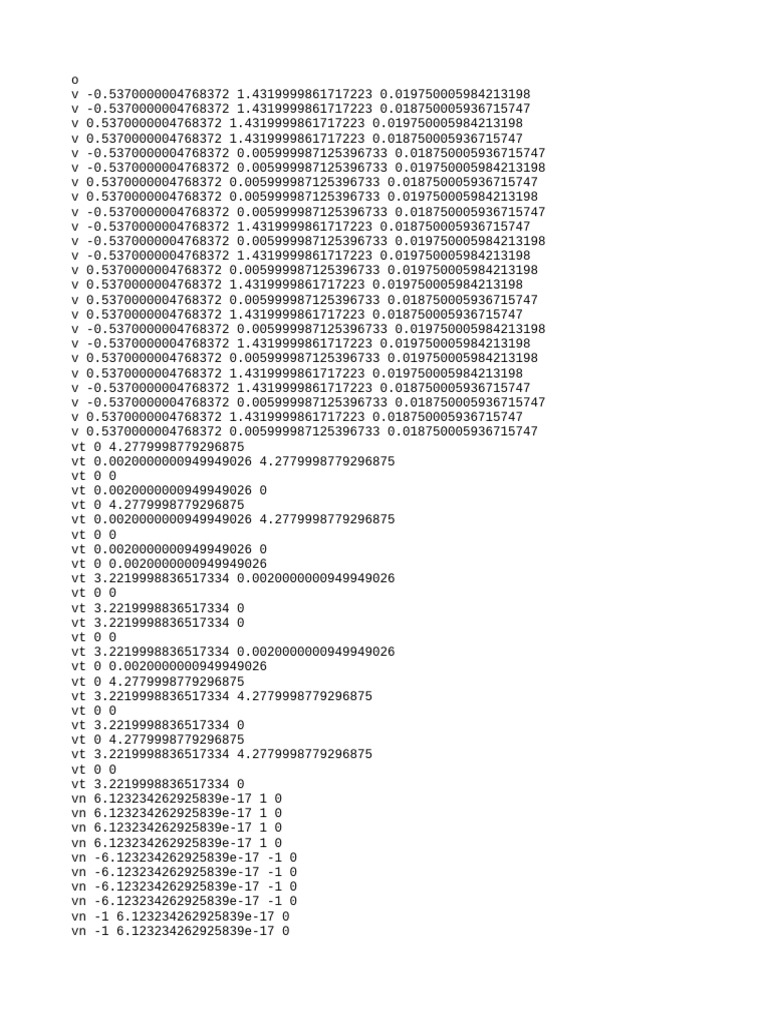 o
v -0.5370000004768372 1.4319999861717223 0.019750005984213198
v -0.5370000004768372 1.4319999861717223 0.018750005936715747
v 0.5370000004768372 1.4319999861717223 0.019750005984213198
v 0.5370000004768372 1.4319999861717223 0.018750005936715747
v -0.5370000004768372 0.005999987125396733 0.018750005936715747
v -0.5370000004768372 0.005999987125396733 0.019750005984213198
v 0.5370000004768372 0.005999987125396733 0.018750005936715747
v 0.5370000004768372 0.005999987125396733 0.019750005984213198
v -0.5370000004768372 0.005999987125396733 0.018750005936715747
v -0.5370000004768372 1.4319999861717223 0.018750005936715747
v -0.5370000004768372 0.005999987125396733 0.019750005984213198
v -0.5370000004768372 1.4319999861717223 0.019750005984213198
v 0.5370000004768372 0.005999987125396733 0.019750005984213198
v 0.5370000004768372 1.4319999861717223 0.019750005984213198
v 0.5370000004768372 0.005999987125396733 0.018750005936715747
v 0.5370000004768372 1.4319999861717223 0.018750005936715747
v -0.5370000004768372 0.005999987125396733 0.019750005984213198
v -0.5370000004768372 1.4319999861717223 0.019750005984213198
v 0.5370000004768372 0.005999987125396733 0.019750005984213198
v 0.5370000004768372 1.4319999861717223 0.019750005984213198
v -0.5370000004768372 1.4319999861717223 0.018750005936715747
v -0.5370000004768372 0.005999987125396733 0.018750005936715747
v 0.5370000004768372 1.4319999861717223 0.018750005936715747
v 0.5370000004768372 0.005999987125396733 0.018750005936715747
vt 0 4.2779998779296875
vt 0.0020000000949949026 4.2779998779296875
vt 0 0
vt 0.0020000000949949026 0
vt 0 4.2779998779296875
vt 0.0020000000949949026 4.2779998779296875
vt 0 0
vt 0.0020000000949949026 0
vt 0 0.0020000000949949026
vt 3.2219998836517334 0.0020000000949949026
vt 0 0
vt 3.2219998836517334 0
vt 3.2219998836517334 0
vt 0 0
vt 3.2219998836517334 0.0020000000949949026
vt 0 0.0020000000949949026
vt 0 4.2779998779296875
vt 3.2219998836517334 4.2779998779296875
vt 0 0
vt 3.2219998836517334 0
vt 0 4.2779998779296875
vt 3.2219998836517334 4.2779998779296875
vt 0 0
vt 3.2219998836517334 0
vn 6.123234262925839e-17 1 0
vn 6.123234262925839e-17 1 0
vn 6.123234262925839e-17 1 0
vn 6.123234262925839e-17 1 0
vn -6.123234262925839e-17 -1 0
vn -6.123234262925839e-17 -1 0
vn -6.123234262925839e-17 -1 0
vn -6.123234262925839e-17 -1 0
vn -1 6.123234262925839e-17 0
vn -1 6.123234262925839e-17 0